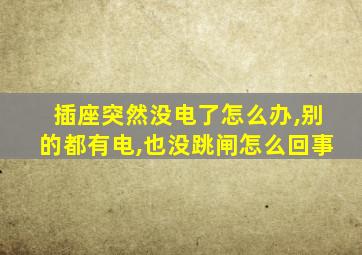 插座突然没电了怎么办,别的都有电,也没跳闸怎么回事